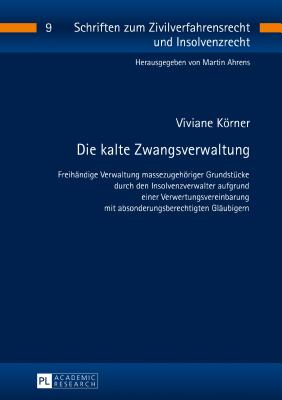 9 Schriften zum Zivilverfahrensrecht und Insolvenzrecht

Herausgegeben von Martin Ahrens

Viviane Körner

Die kalte Zwangsverwaltung

Freihändige Verwaltung massezugehöriger Grundstücke durch den Insolvenzverwalter aufgrund einer Verwertungsvereinbarung mit absonderungsberechtigten Gläubigern

PL ACADEMIC RESEARCH